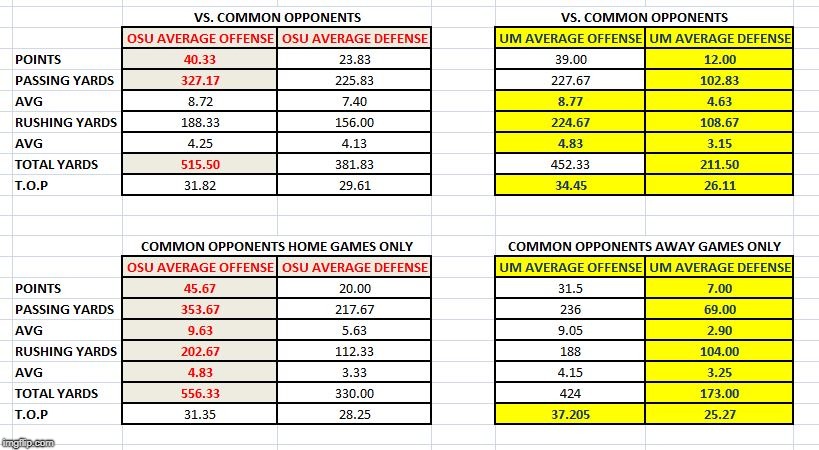 VS. COMMON OPPONENTS

| | OSU AVERAGE OFFENSE | OSU AVERAGE DEFENSE |
|---|---|---|
| POINTS | 40.33 | 23.83 |
| PASSING YARDS | 327.17 | 225.83 |
| AVG | 8.72 | 7.40 |
| RUSHING YARDS | 188.33 | 156.00 |
| AVG | 4.25 | 4.13 |
| TOTAL YARDS | 515.50 | 381.83 |
| T.O.P | 31.82 | 29.61 |

VS. COMMON OPPONENTS

| UM AVERAGE OFFENSE | UM AVERAGE DEFENSE |
|---|---|
| 39.00 | 12.00 |
| 227.67 | 102.83 |
| 8.77 | 4.63 |
| 224.67 | 108.67 |
| 4.83 | 3.15 |
| 452.33 | 211.50 |
| 34.45 | 26.11 |

COMMON OPPONENTS HOME GAMES ONLY

| | OSU AVERAGE OFFENSE | OSU AVERAGE DEFENSE |
|---|---|---|
| POINTS | 45.67 | 20.00 |
| PASSING YARDS | 353.67 | 217.67 |
| AVG | 9.63 | 5.63 |
| RUSHING YARDS | 202.67 | 112.33 |
| AVG | 4.83 | 3.33 |
| TOTAL YARDS | 556.33 | 330.00 |
| T.O.P | 31.35 | 28.25 |

COMMON OPPONENTS AWAY GAMES ONLY

| UM AVERAGE OFFENSE | UM AVERAGE DEFENSE |
|---|---|
| 31.5 | 7.00 |
| 236 | 69.00 |
| 9.05 | 2.90 |
| 188 | 104.00 |
| 4.15 | 3.25 |
| 424 | 173.00 |
| 37.205 | 25.27 |

imgflip.com